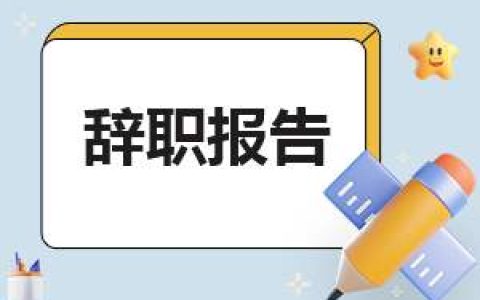 辞职报告